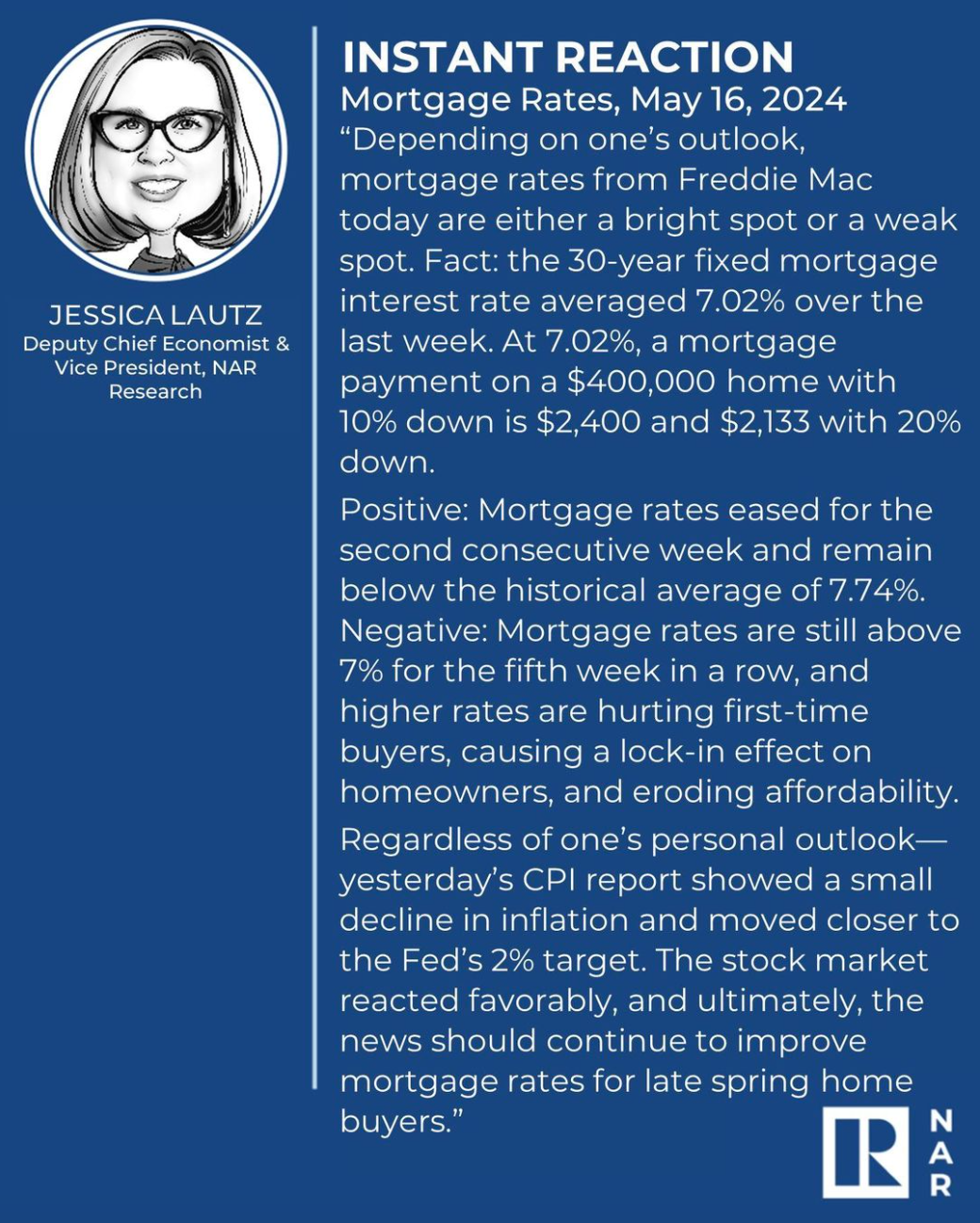 JESSICA LAUTZ
Deputy Chief Economist & Vice President, NAR Research

INSTANT REACTION
Mortgage Rates, May 16, 2024
“Depending on one’s outlook, mortgage rates from Freddie Mac today are either a bright spot or a weak spot. Fact: the 30-year fixed mortgage interest rate averaged 7.02% over the last week. At 7.02%, a mortgage payment on a $400,000 home with 10% down is $2,400 and $2,133 with 20% down.

Positive: Mortgage rates eased for the second consecutive week and remain below the historical average of 7.74%. Negative: Mortgage rates are still above 7% for the fifth week in a row, and higher rates are hurting first-time buyers, causing a lock-in effect on homeowners, and eroding affordability.

Regardless of one’s personal outlook—yesterday’s CPI report showed a small decline in inflation and moved closer to the Fed’s 2% target. The stock market reacted favorably, and ultimately, the news should continue to improve mortgage rates for late spring home buyers.”

R
NAR